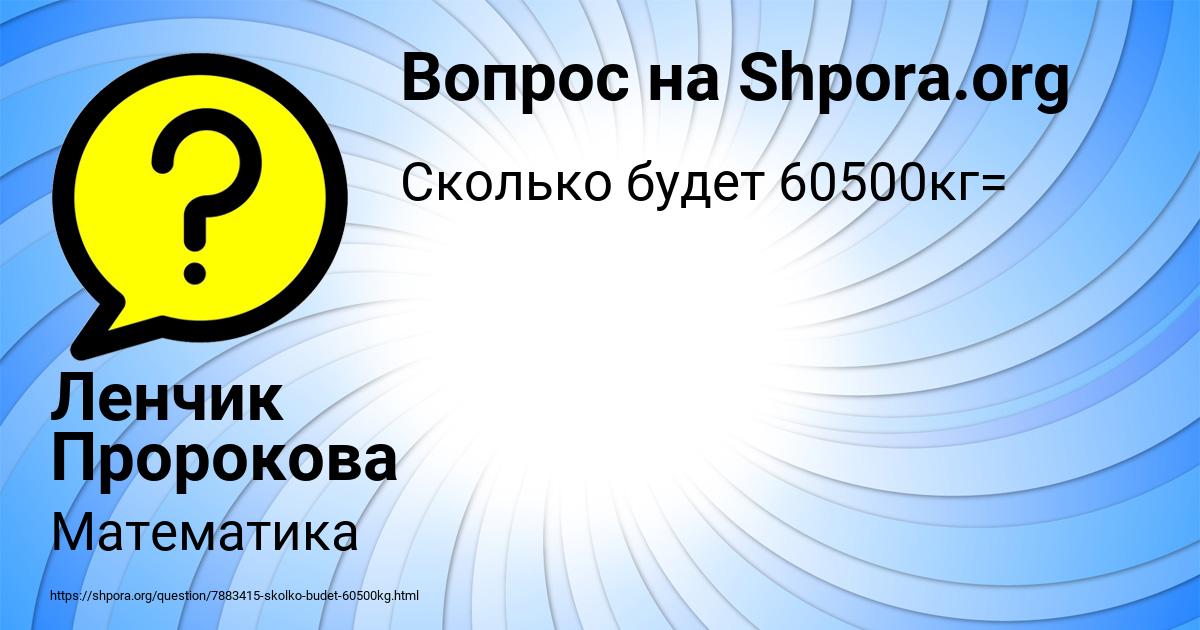 Вопрос на Shpora.org

Сколько будет 60500кг=

Ленчик Пророкова

Математика

https://shpora.org/question/7883415-skolko-budet-60500kg.html